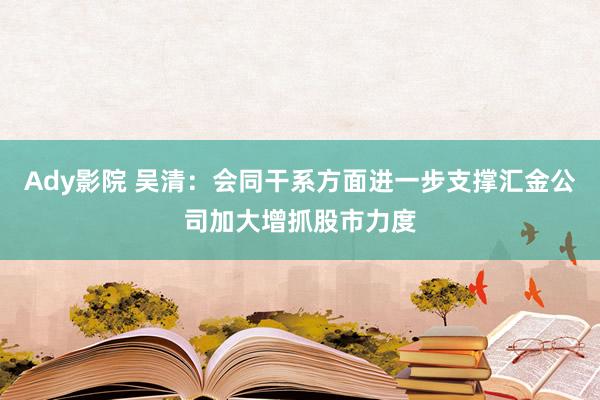 Ady影院 吴清：会同干系方面进一步支撑汇金公司加大增抓股市力度